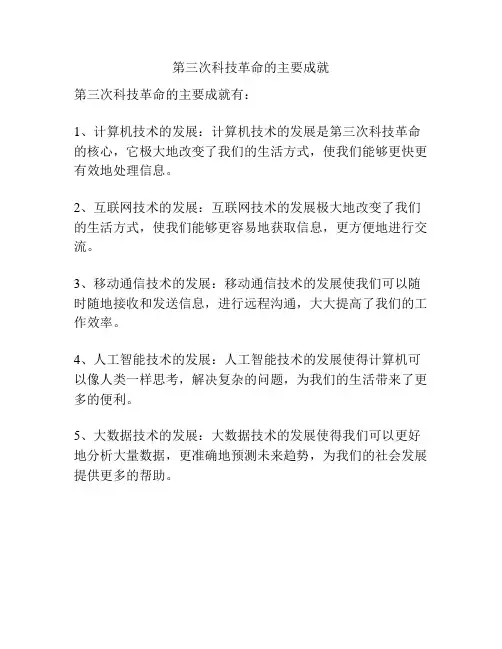 第三次科技革命的主要成就

第三次科技革命的主要成就有：

1、计算机技术的发展：计算机技术的发展是第三次科技革命的核心，它极大地改变了我们的生活方式，使我们能够更快更有效地处理信息。

2、互联网技术的发展：互联网技术的发展极大地改变了我们的生活方式，使我们能够更容易地获取信息，更方便地进行交流。

3、移动通信技术的发展：移动通信技术的发展使我们可以随时随地接收和发送信息，进行远程沟通，大大提高了我们的工作效率。

4、人工智能技术的发展：人工智能技术的发展使得计算机可以像人类一样思考，解决复杂的问题，为我们的生活带来了更多的便利。

5、大数据技术的发展：大数据技术的发展使得我们可以更好地分析大量数据，更准确地预测未来趋势，为我们的社会发展提供更多的帮助。